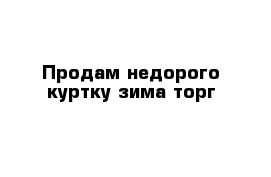 Продам недорого куртку зима торг